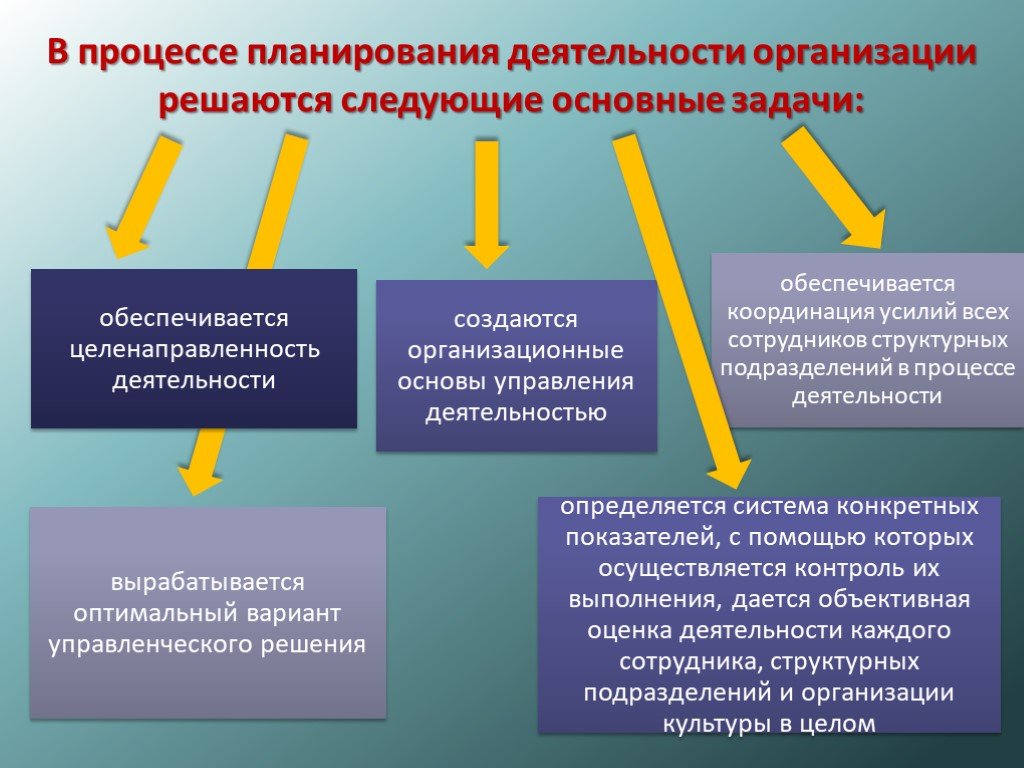 В процессе планирования деятельности организации решаются следующие основные задачи:

обеспечивается целенаправленность деятельности

создаются организационные основы управления деятельностью

обеспечивается координация усилий всех сотрудников структурных подразделений в процессе деятельности

вырабатывается оптимальный вариант управленческого решения

определяется система конкретных показателей, с помощью которых осуществляется контроль их выполнения, дается объективная оценка деятельности каждого сотрудника, структурных подразделений и организации культуры в целом